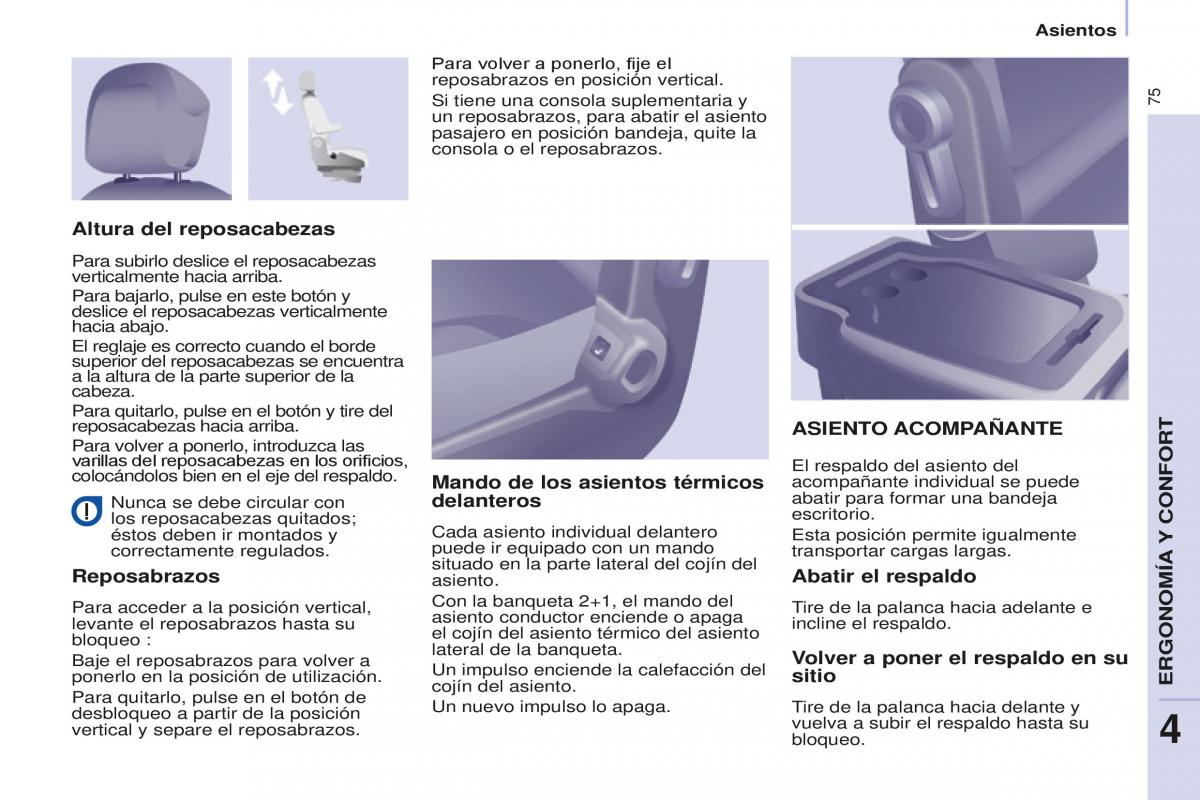 Asientos

75

Altura del reposacabezas

Para subirlo deslice el reposacabezas verticalmente hacia arriba.
Para bajarlo, pulse en este botón y deslice el reposacabezas verticalmente hacia abajo.
El reglaje es correcto cuando el borde superior del reposacabezas se encuentra a la altura de la parte superior de la cabeza.
Para quitarlo, pulse en el botón y tire del reposacabezas hacia arriba.
Para volver a ponerlo, introduzca las varillas del reposacabezas en los orificios, colocándolos bien en el eje del respaldo.

Nunca se debe circular con los reposacabezas quitados; éstos deben ir montados y correctamente regulados.

Reposabrazos

Para acceder a la posición vertical, levante el reposabrazos hasta su bloqueo :
Baje el reposabrazos para volver a ponerlo en la posición de utilización.
Para quitarlo, pulse en el botón de desbloqueo a partir de la posición vertical y separe el reposabrazos.

Para volver a ponerlo, fije el reposabrazos en posición vertical.
Si tiene una consola suplementaria y un reposabrazos, para abatir el asiento pasajero en posición bandeja, quite la consola o el reposabrazos.

Mando de los asientos térmicos delanteros

Cada asiento individual delantero puede ir equipado con un mando situado en la parte lateral del cojín del asiento.
Con la banqueta 2+1, el mando del asiento conductor enciende o apaga el cojín del asiento térmico del asiento lateral de la banqueta.
Un impulso enciende la calefacción del cojín del asiento.
Un nuevo impulso lo apaga.

ASIENTO ACOMPAÑANTE

El respaldo del asiento del acompañante individual se puede abatir para formar una bandeja escritorio.
Esta posición permite igualmente transportar cargas largas.

Abatir el respaldo

Tire de la palanca hacia adelante e incline el respaldo.

Volver a poner el respaldo en su sitio

Tire de la palanca hacia delante y vuelva a subir el respaldo hasta su bloqueo.

ERGONOMÍA Y CONFORT

4